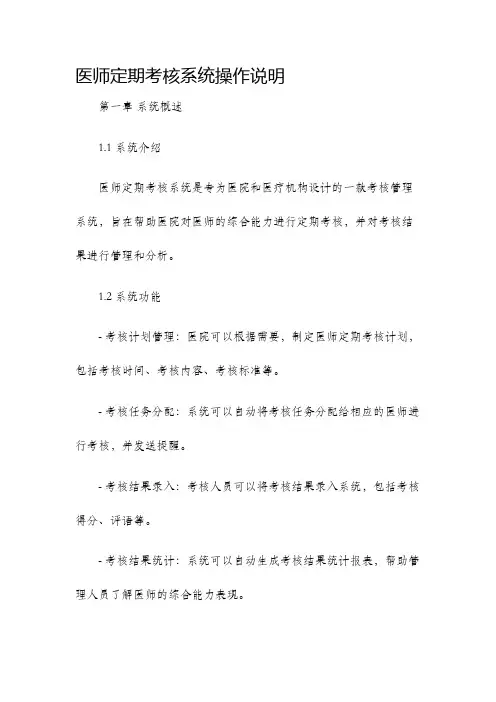 医师定期考核系统操作说明

第一章 系统概述

1.1 系统介绍

医师定期考核系统是专为医院和医疗机构设计的一款考核管理系统，旨在帮助医院对医师的综合能力进行定期考核，并对考核结果进行管理和分析。

1.2 系统功能

- 考核计划管理：医院可以根据需要，制定医师定期考核计划，包括考核时间、考核内容、考核标准等。

- 考核任务分配：系统可以自动将考核任务分配给相应的医师进行考核，并发送提醒。

- 考核结果录入：考核人员可以将考核结果录入系统，包括考核得分、评语等。

- 考核结果统计：系统可以自动生成考核结果统计报表，帮助管理人员了解医师的综合能力表现。